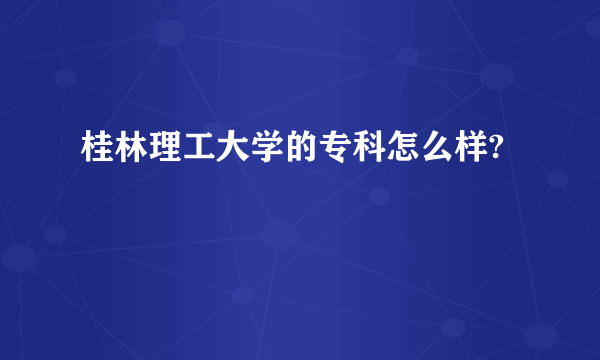 桂林理工大学的专科怎么样?